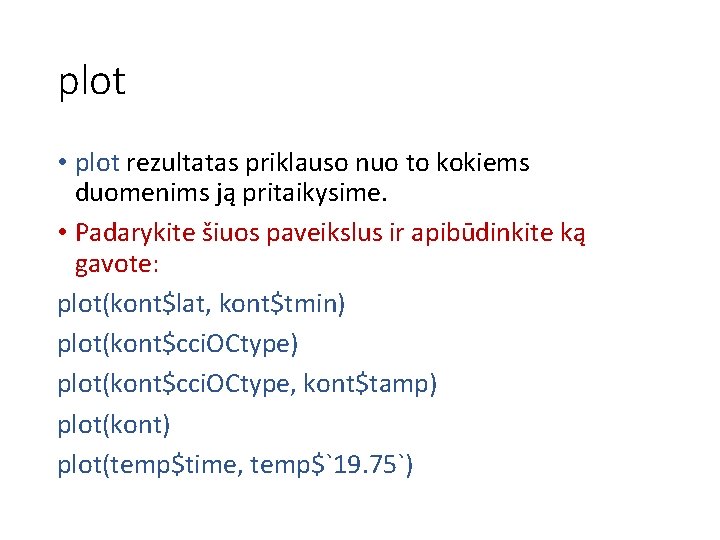 plot

• plot rezultatas priklauso nuo to kokiems duomenims ją pritaikysime.
• Padarykite šiuos paveikslus ir apibūdinkite ką gavote:

plot(kont$lat, kont$tmin)
plot(kont$cciOCtype)
plot(kont$cciOCtype, kont$tamp)
plot(kont)
plot(temp$time, temp$`19.75`)